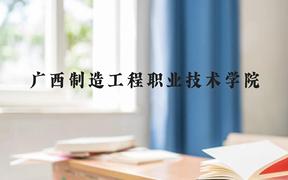 广西制造工程职业技术学院